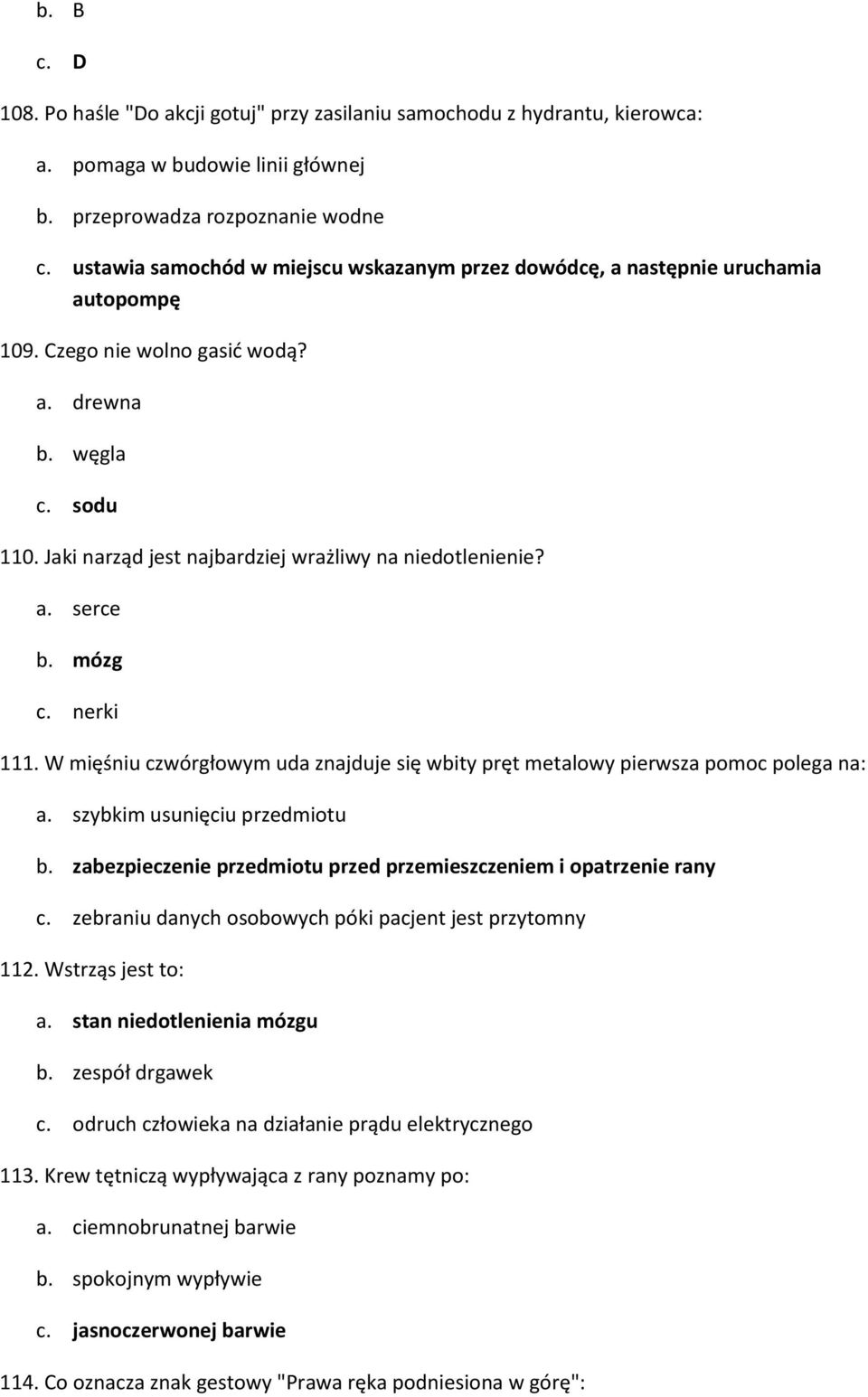 b. B

c. D

108. Po haśle "Do akcji gotuj" przy zasilaniu samochodu z hydrantu, kierowca:

a. pomaga w budowie linii głównej

b. przeprowadza rozpoznanie wodne

c. ustawia samochód w miejscu wskazanym przez dowódcę, a następnie uruchamia autopompę

109. Czego nie wolno gasić wodą?

a. drewna

b. węgla

c. sodu

110. Jaki narząd jest najbardziej wrażliwy na niedotlenienie?

a. serce

b. mózg

c. nerki

111. W mięśniu czwórgłowym uda znajduje się wbity pręt metalowy pierwsza pomoc polega na:

a. szybkim usunięciu przedmiotu

b. zabezpieczenie przedmiotu przed przemieszczeniem i opatrzenie rany

c. zebraniu danych osobowych póki pacjent jest przytomny

112. Wstrząs jest to:

a. stan niedotlenienia mózgu

b. zespół drgawek

c. odruch człowieka na działanie prądu elektrycznego

113. Krew tętniczą wypływająca z rany poznamy po:

a. ciemnobrunatnej barwie

b. spokojnym wypływie

c. jasnoczerwonej barwie

114. Co oznacza znak gestowy "Prawa ręka podniesiona w górę":